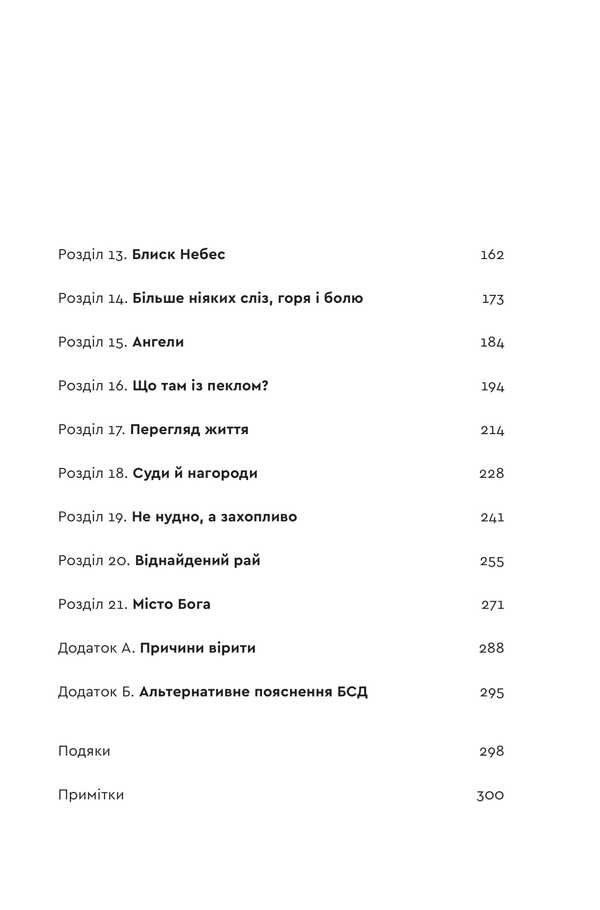 Розділ 13. Блиск Небес 162

Розділ 14. Більше ніяких сліз, горя і болю 173

Розділ 15. Ангели 184

Розділ 16. Що там із пеклом? 194

Розділ 17. Перегляд життя 214

Розділ 18. Суди й нагороди 228

Розділ 19. Не нудно, а захопливо 241

Розділ 20. Віднайдений рай 255

Розділ 21. Місто Бога 271

Додаток А. Причини вірити 288

Додаток Б. Альтернативне пояснення БСД 295

Подяки 298

Примітки 300